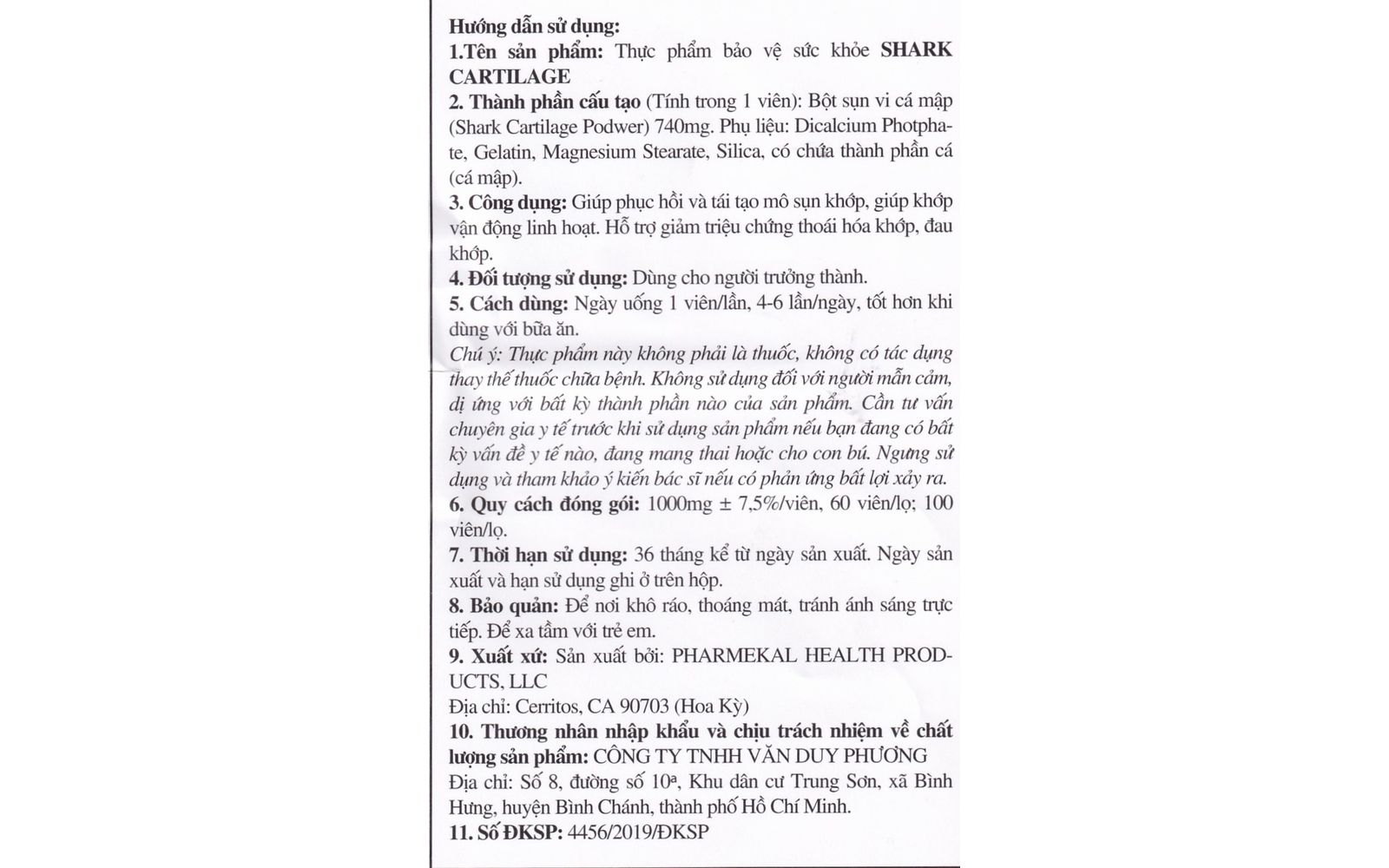 Hướng dẫn sử dụng:
1.Tên sản phẩm: Thực phẩm bảo vệ sức khỏe SHARK CARTILAGE
2. Thành phần cấu tạo (Tính trong 1 viên): Bột sụn vi cá mập (Shark Cartilage Podwer) 740mg. Phụ liệu: Dicalcium Photphate, Gelatin, Magnesium Stearate, Silica, có chứa thành phần cá (cá mập).
3. Công dụng: Giúp phục hồi và tái tạo mô sụn khớp, giúp khớp vận động linh hoạt. Hỗ trợ giảm triệu chứng thoái hóa khớp, đau khớp.
4. Đối tượng sử dụng: Dùng cho người trưởng thành.
5. Cách dùng: Ngày uống 1 viên/lần, 4-6 lần/ngày, tốt hơn khi dùng với bữa ăn.
Chú ý: Thực phẩm này không phải là thuốc, không có tác dụng thay thế thuốc chữa bệnh. Không sử dụng đối với người mẫn cảm, dị ứng với bất kỳ thành phần nào của sản phẩm. Cần tư vấn chuyên gia y tế trước khi sử dụng sản phẩm nếu bạn đang có bất kỳ vấn đề y tế nào, đang mang thai hoặc cho con bú. Ngưng sử dụng và tham khảo ý kiến bác sĩ nếu có phản ứng bất lợi xảy ra.
6. Quy cách đóng gói: 1000mg ± 7,5%/viên, 60 viên/lọ; 100 viên/lọ.
7. Thời hạn sử dụng: 36 tháng kể từ ngày sản xuất. Ngày sản xuất và hạn sử dụng ghi ở trên hộp.
8. Bảo quản: Để nơi khô ráo, thoáng mát, tránh ánh sáng trực tiếp. Để xa tầm với trẻ em.
9. Xuất xứ: Sản xuất bởi: PHARMEKAL HEALTH PRODUCTS, LLC
Địa chỉ: Cerritos, CA 90703 (Hoa Kỳ)
10. Thương nhân nhập khẩu và chịu trách nhiệm về chất lượng sản phẩm: CÔNG TY TNHH VĂN DUY PHƯƠNG
Địa chỉ: Số 8, đường số 10ª, Khu dân cư Trung Sơn, xã Bình Hưng, huyện Bình Chánh, thành phố Hồ Chí Minh.
11. Số ĐKSP: 4456/2019/ĐKSP